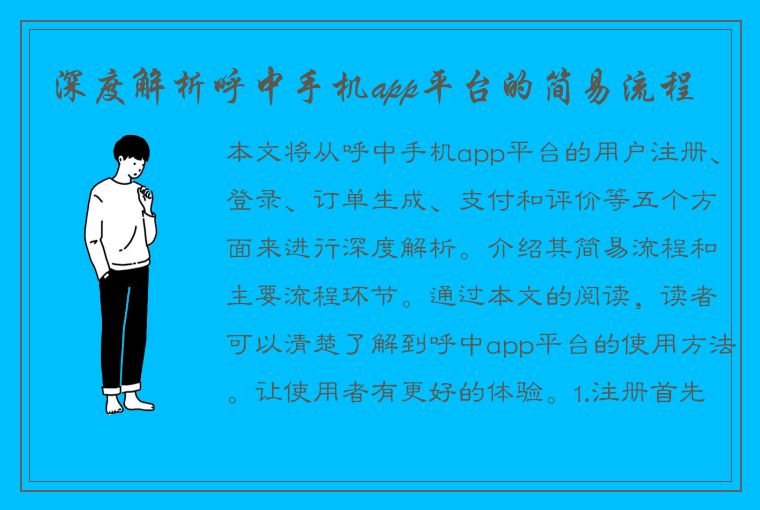 深度解析呼中手机app平台的简易流程

本文将从呼中手机app平台的用户注册、登录、订单生成、支付和评价等五个方面来进行深度解析。介绍其简易流程和主要流程环节。通过本文的阅读，读者可以清楚了解到呼中app平台的使用方法。让使用者有更好的体验。1.注册首先